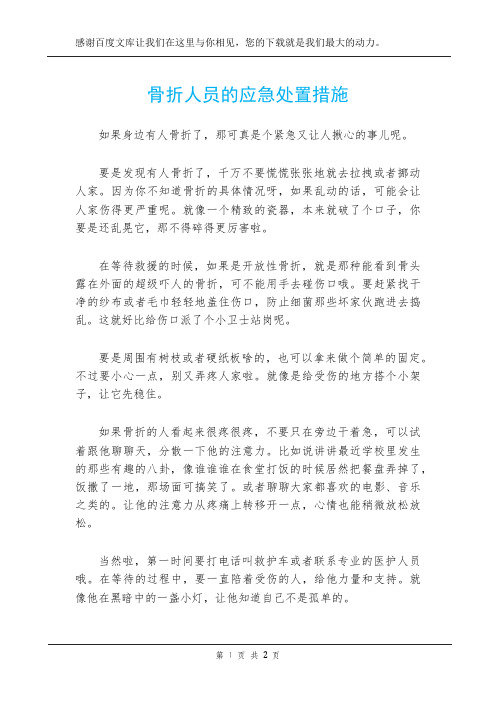 感谢百度文库让我们在这里与你相见，您的下载就是我们最大的动力。

骨折人员的应急处置措施

如果身边有人骨折了，那可真是个紧急又让人揪心的事儿呢。

要是发现有人骨折了，千万不要慌慌张张地就去拉拽或者挪动人家。因为你不知道骨折的具体情况呀，如果乱动的话，可能会让人家伤得更严重呢。就像一个精致的瓷器，本来就破了个口子，你要是还乱晃它，那不得碎得更厉害啦。

在等待救援的时候，如果是开放性骨折，就是那种能看到骨头露在外面的超级吓人的骨折，可不能用手去碰伤口哦。要赶紧找干净的纱布或者毛巾轻轻地盖住伤口，防止细菌那些坏家伙跑进去捣乱。这就好比给伤口派了个小卫士站岗呢。

要是周围有树枝或者硬纸板啥的，也可以拿来做个简单的固定。不过要小心一点，别又弄疼人家啦。就像是给受伤的地方搭个小架子，让它先稳住。

如果骨折的人看起来很疼很疼，不要只在旁边干着急，可以试着跟他聊聊天，分散一下他的注意力。比如说讲讲最近学校里发生的那些有趣的八卦，像谁谁谁在食堂打饭的时候居然把餐盘弄掉了，饭撒了一地，那场面可搞笑了。或者聊聊大家都喜欢的电影、音乐之类的。让他的注意力从疼痛上转移开一点，心情也能稍微放松放松。

当然啦，第一时间要打电话叫救护车或者联系专业的医护人员哦。在等待的过程中，要一直陪着受伤的人，给他力量和支持。就像他在黑暗中的一盏小灯，让他知道自己不是孤单的。

第 1 页 共 2 页